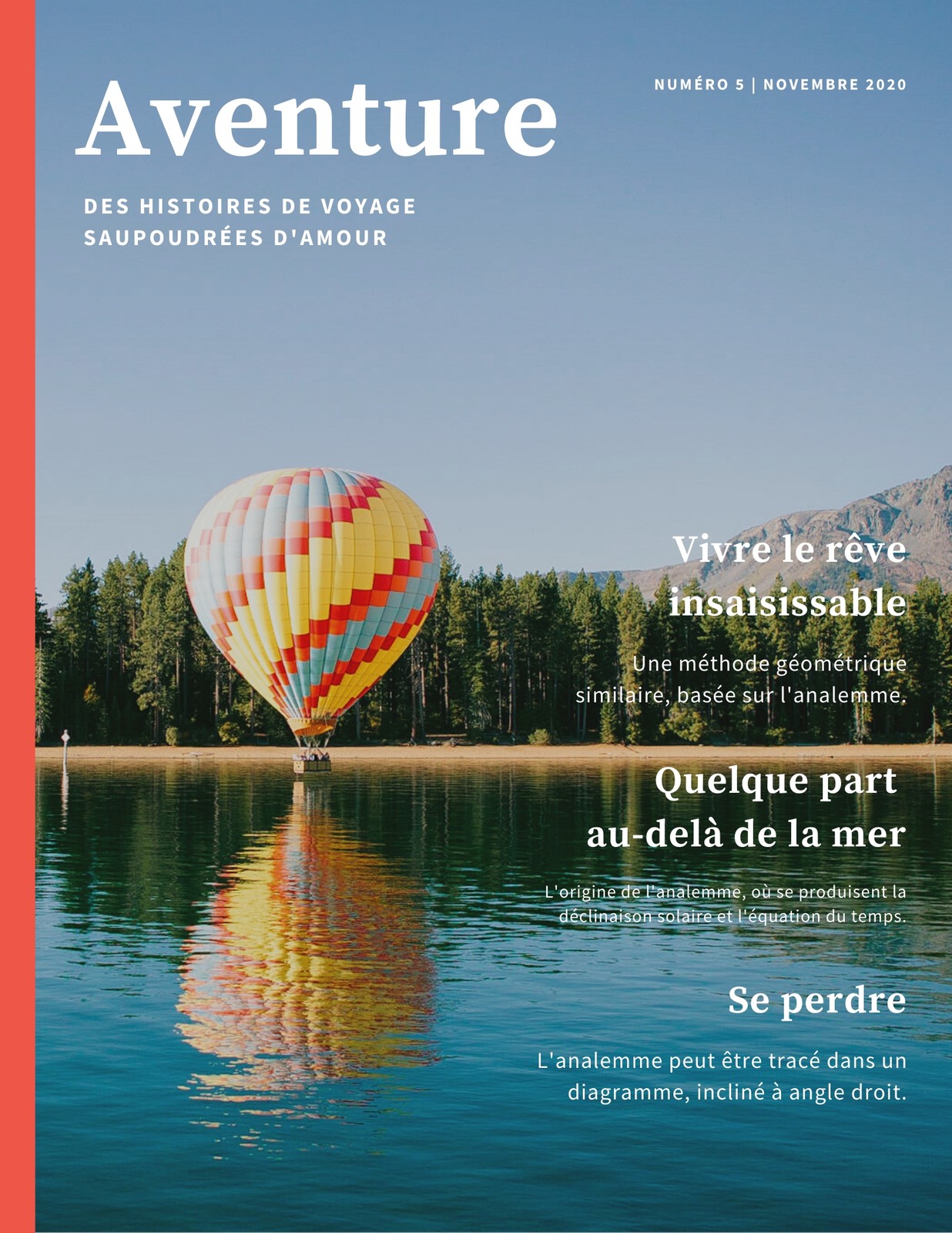 Aventure

NUMÉRO 5 | NOVEMBRE 2020

DES HISTOIRES DE VOYAGE
SAUPOUDRÉES D'AMOUR

Vivre le rêve
insaisissable

Une méthode géométrique similaire, basée sur l'analemme.

Quelque part
au-delà de la mer

L'origine de l'analemme, où se produisent la déclinaison solaire et l'équation du temps.

Se perdre

L'analemme peut être tracé dans un diagramme, incliné à angle droit.